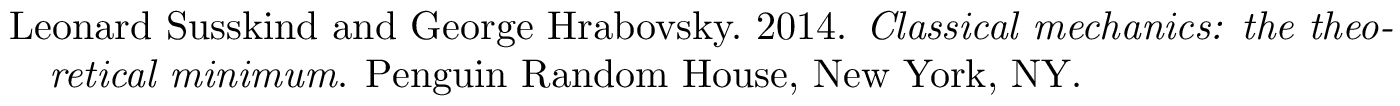 Leonard Susskind and George Hrabovsky. 2014. Classical mechanics: the theoretical minimum. Penguin Random House, New York, NY.